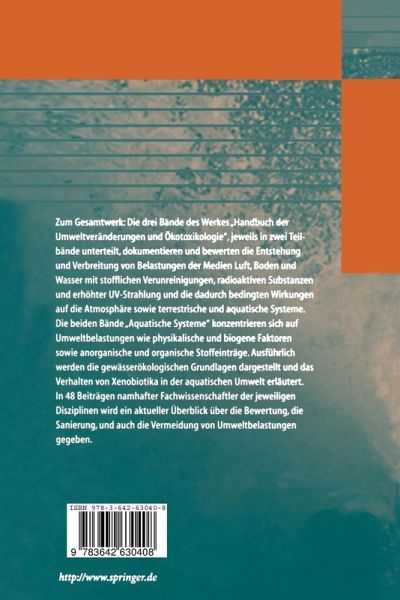 Zum Gesamtwerk: Die drei Bände des Werkes „Handbuch der Umweltveränderungen und Ökotoxikologie", jeweils in zwei Teilbände unterteilt, dokumentieren und bewerten die Entstehung und Verbreitung von Belastungen der Medien Luft, Boden und Wasser mit stofflichen Verunreinigungen, radioaktiven Substanzen und erhöhter UV-Strahlung und die dadurch bedingten Wirkungen auf die Atmosphäre sowie terrestrische und aquatische Systeme. Die beiden Bände „Aquatische Systeme" konzentrieren sich auf Umweltbelastungen wie physikalische und biogene Faktoren sowie anorganische und organische Stoffeinträge. Ausführlich werden die gewässerökologischen Grundlagen dargestellt und das Verhalten von Xenobiotika in der aquatischen Umwelt erläutert. In 48 Beiträgen namhafter Fachwissenschaftler der jeweiligen Disziplinen wird ein aktueller Überblick über die Bewertung, die Sanierung, und auch die Vermeidung von Umweltbelastungen gegeben.

ISBN 978-3-642-63040-8

9 783642 630408

http://www.springer.de